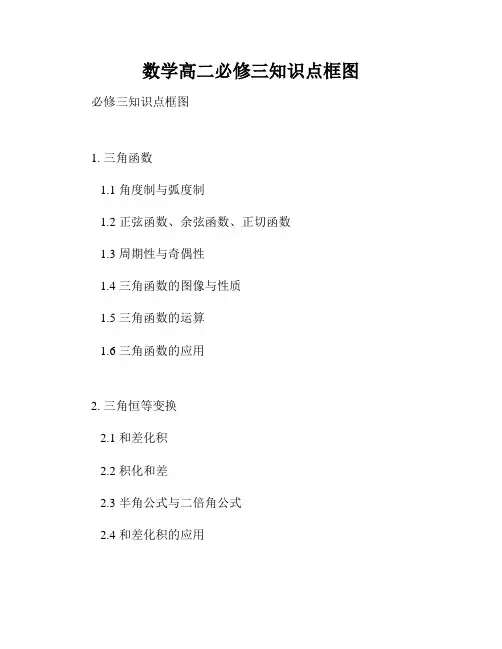 数学高二必修三知识点框图

必修三知识点框图

1.三角函数

1.1角度制与弧度制

1.2正弦函数、余弦函数、正切函数

1.3周期性与奇偶性

1.4三角函数的图像与性质

1.5三角函数的运算

1.6三角函数的应用

2.三角恒等变换

2.1和差化积

2.2积化和差

2.3半角公式与二倍角公式

2.4和差化积的应用